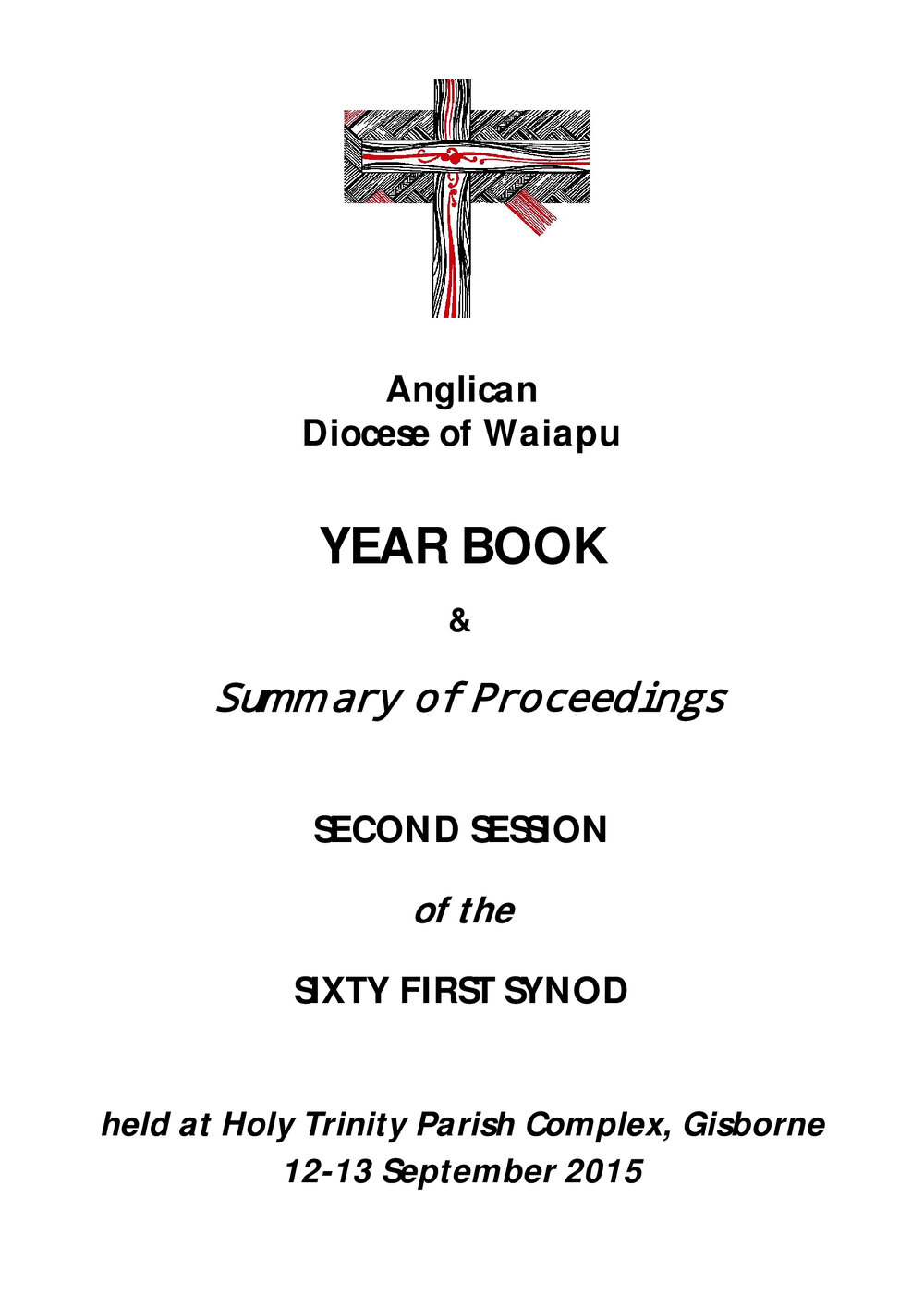 Anglican
Diocese of Waiapu

YEAR BOOK

&

Summary of Proceedings

SECOND SESSION

of the

SIXTY FIRST SYNOD

held at Holy Trinity Parish Complex, Gisborne
12-13 September 2015